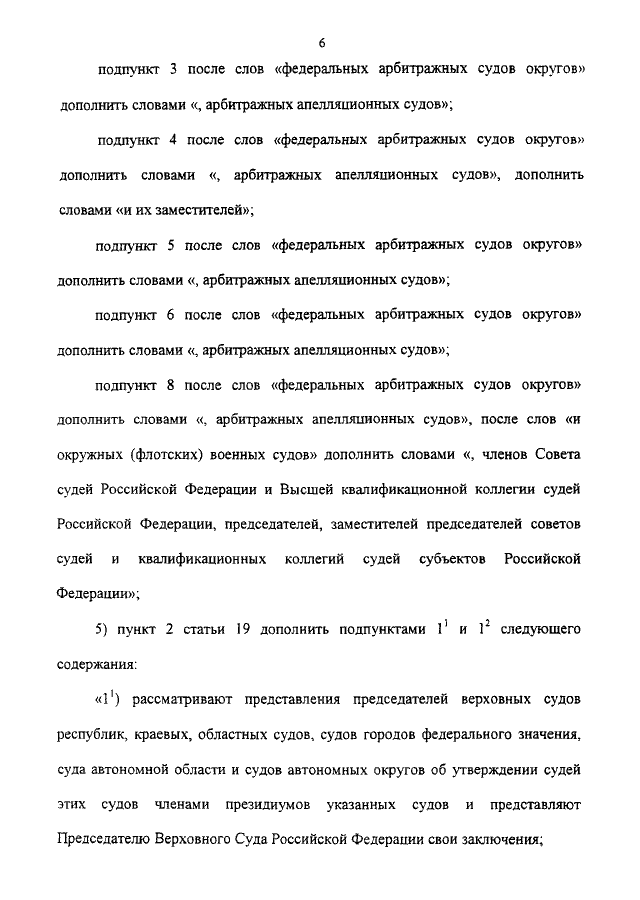 6

подпункт 3 после слов «федеральных арбитражных судов округов» дополнить словами «, арбитражных апелляционных судов»;

подпункт 4 после слов «федеральных арбитражных судов округов» дополнить словами «, арбитражных апелляционных судов», дополнить словами «и их заместителей»;

подпункт 5 после слов «федеральных арбитражных судов округов» дополнить словами «, арбитражных апелляционных судов»;

подпункт 6 после слов «федеральных арбитражных судов округов» дополнить словами «, арбитражных апелляционных судов»;

подпункт 8 после слов «федеральных арбитражных судов округов» дополнить словами «, арбитражных апелляционных судов», после слов «и окружных (флотских) военных судов» дополнить словами «, членов Совета судей Российской Федерации и Высшей квалификационной коллегии судей Российской Федерации, председателей, заместителей председателей советов судей и квалификационных коллегий судей субъектов Российской Федерации»;

5) пункт 2 статьи 19 дополнить подпунктами $1^1$ и $1^2$ следующего содержания:

«$1^1$) рассматривают представления председателей верховных судов республик, краевых, областных судов, судов городов федерального значения, суда автономной области и судов автономных округов об утверждении судей этих судов членами президиумов указанных судов и представляют Председателю Верховного Суда Российской Федерации свои заключения;